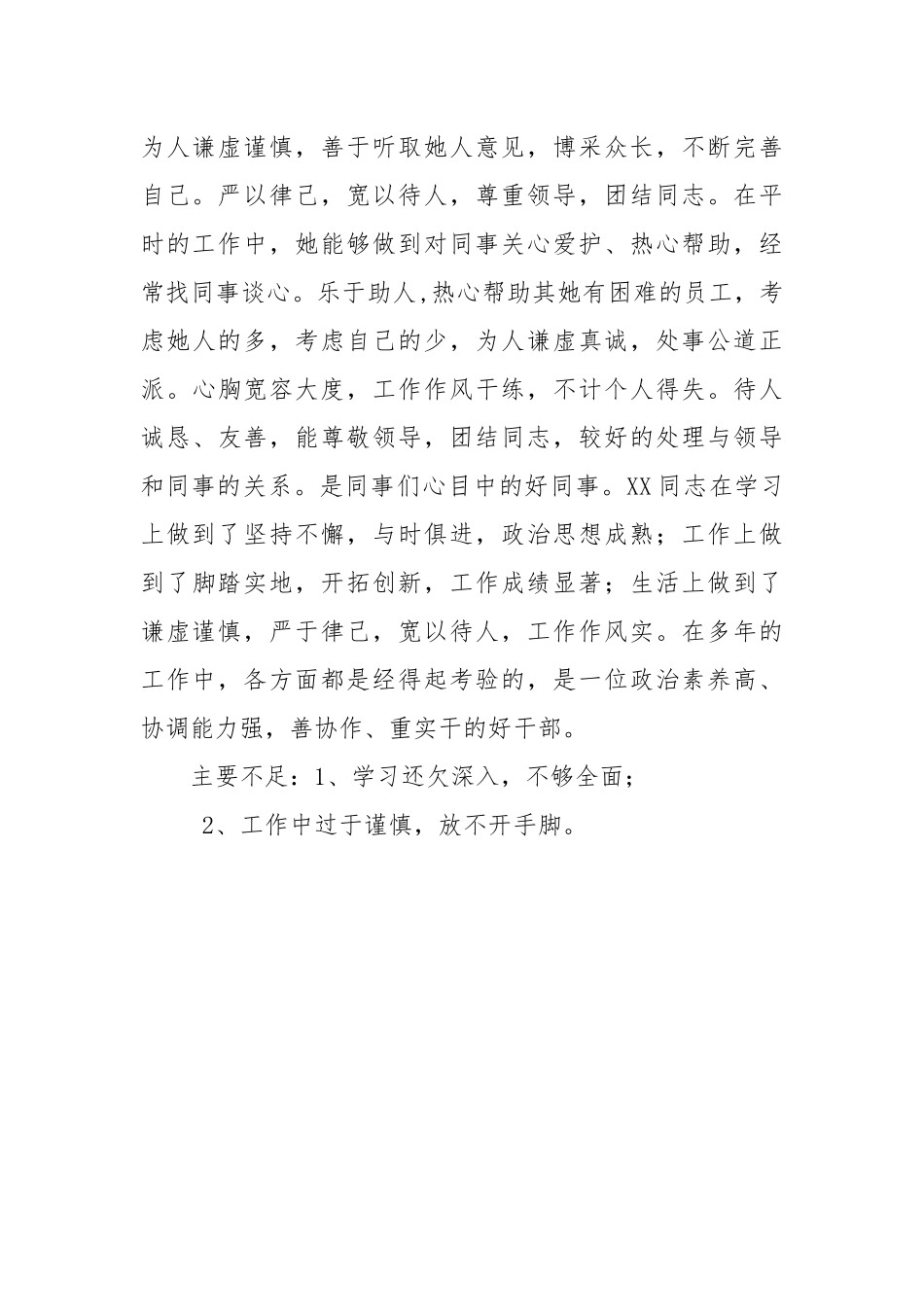 为人谦虚谨慎，善于听取她人意见，博采众长，不断完善自己。严以律己，宽以待人，尊重领导，团结同志。在平时的工作中，她能够做到对同事关心爱护、热心帮助，经常找同事谈心。乐于助人,热心帮助其她有困难的员工，考虑她人的多，考虑自己的少，为人谦虚真诚，处事公道正派。心胸宽容大度，工作作风干练，不计个人得失。待人诚恳、友善，能尊敬领导，团结同志，较好的处理与领导和同事的关系。是同事们心目中的好同事。XX同志在学习上做到了坚持不懈，与时俱进，政治思想成熟；工作上做到了脚踏实地，开拓创新，工作成绩显著；生活上做到了谦虚谨慎，严于律己，宽以待人，工作作风实。在多年的工作中，各方面都是经得起考验的，是一位政治素养高、协调能力强，善协作、重实干的好干部。

主要不足：1、学习还欠深入，不够全面；

2、工作中过于谨慎，放不开手脚。